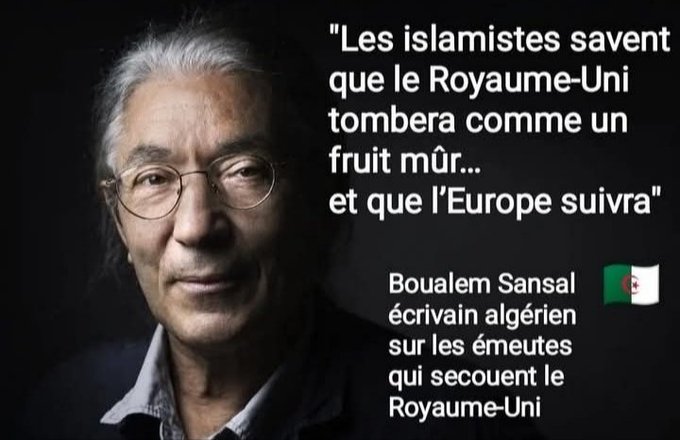 "Les islamistes savent que le Royaume-Uni tombera comme un fruit mûr...
et que l'Europe suivra"

Boualem Sansal
écrivain algérien
sur les émeutes
qui secouent le
Royaume-Uni